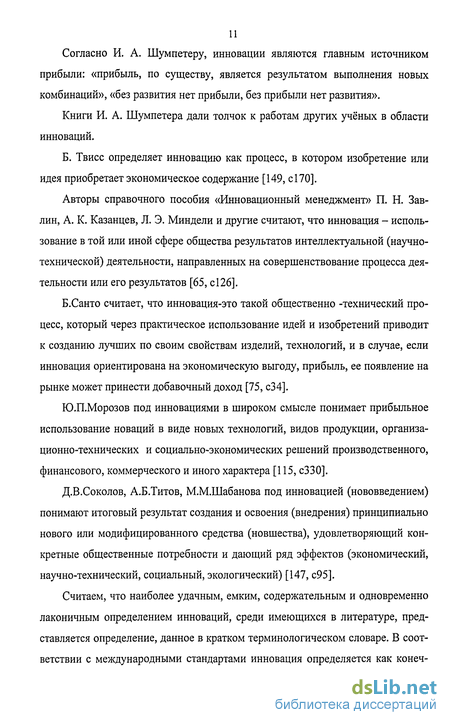 11

Согласно И. А. Шумпетеру, инновации являются главным источником прибыли: «прибыль, по существу, является результатом выполнения новых комбинаций», «без развития нет прибыли, без прибыли нет развития».

Книги И. А. Шумпетера дали толчок к работам других учёных в области инноваций.

Б. Твисс определяет инновацию как процесс, в котором изобретение или идея приобретает экономическое содержание [149, с170].

Авторы справочного пособия «Инновационный менеджмент» П. Н. Завлин, А. К. Казанцев, Л. Э. Миндели и другие считают, что инновация – использование в той или иной сфере общества результатов интеллектуальной (научно-технической) деятельности, направленных на совершенствование процесса деятельности или его результатов [65, с126].

Б.Санто считает, что инновация-это такой общественно -технический процесс, который через практическое использование идей и изобретений приводит к созданию лучших по своим свойствам изделий, технологий, и в случае, если инновация ориентирована на экономическую выгоду, прибыль, ее появление на рынке может принести добавочный доход [75, с34].

Ю.П.Морозов под инновациями в широком смысле понимает прибыльное использование новаций в виде новых технологий, видов продукции, организационно-технических и социально-экономических решений производственного, финансового, коммерческого и иного характера [115, с330].

Д.В.Соколов, А.Б.Титов, М.М.Шабанова под инновацией (нововведением) понимают итоговый результат создания и освоения (внедрения) принципиально нового или модифицированного средства (новшества), удовлетворяющий конкретные общественные потребности и дающий ряд эффектов (экономический, научно-технический, социальный, экологический) [147, с95].

Считаем, что наиболее удачным, емким, содержательным и одновременно лаконичным определением инноваций, среди имеющихся в литературе, представляется определение, данное в кратком терминологическом словаре. В соответствии с международными стандартами инновация определяется как конеч-

dsLib.net
библиотека диссертаций